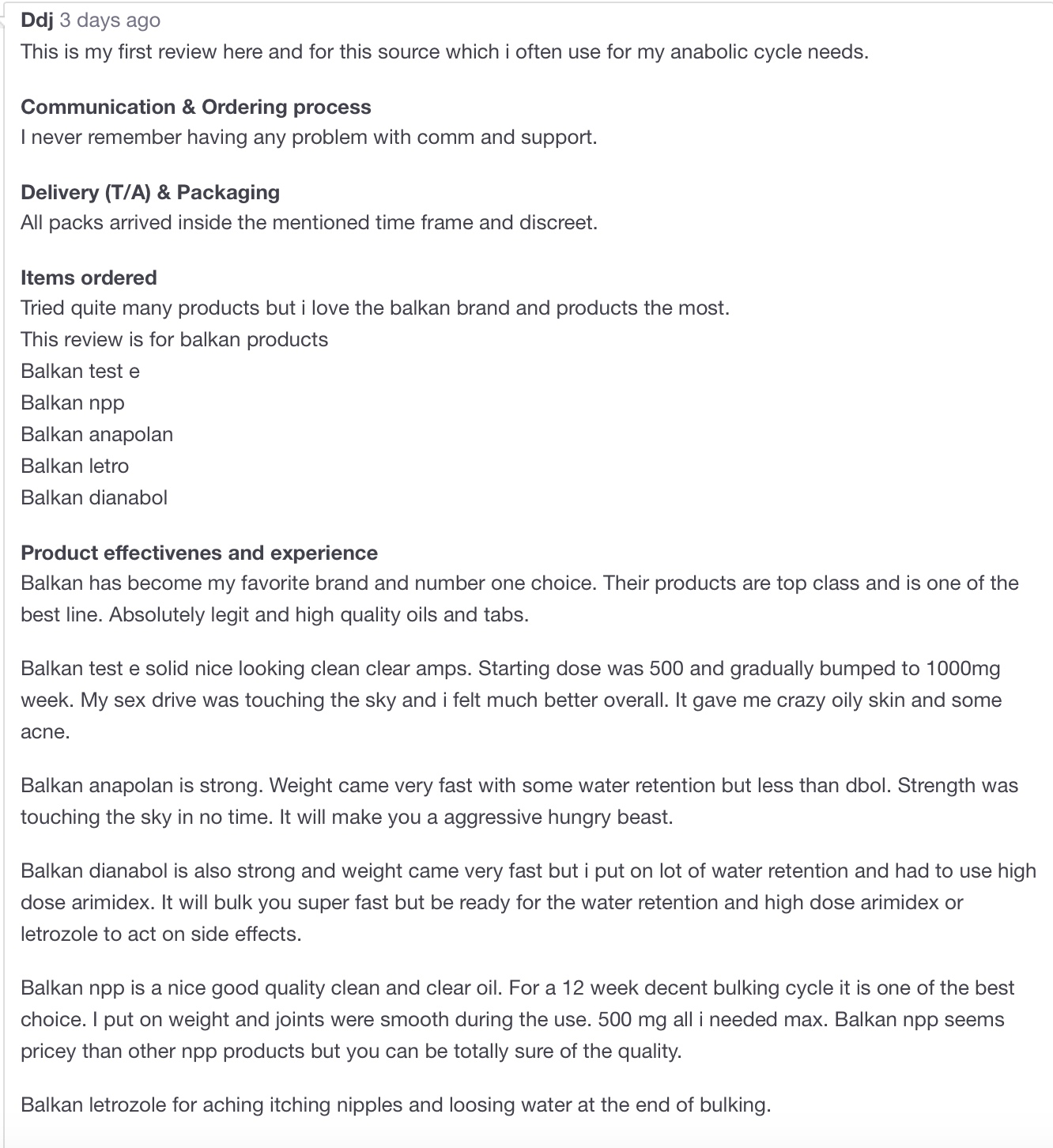 Ddj 3 days ago
This is my first review here and for this source which i often use for my anabolic cycle needs.

Communication & Ordering process
I never remember having any problem with comm and support.

Delivery (T/A) & Packaging
All packs arrived inside the mentioned time frame and discreet.

Items ordered
Tried quite many products but i love the balkan brand and products the most.
This review is for balkan products
Balkan test e
Balkan npp
Balkan anapolan
Balkan letro
Balkan dianabol

Product effectivenes and experience
Balkan has become my favorite brand and number one choice. Their products are top class and is one of the best line. Absolutely legit and high quality oils and tabs.

Balkan test e solid nice looking clean clear amps. Starting dose was 500 and gradually bumped to 1000mg week. My sex drive was touching the sky and i felt much better overall. It gave me crazy oily skin and some acne.

Balkan anapolan is strong. Weight came very fast with some water retention but less than dbol. Strength was touching the sky in no time. It will make you a aggressive hungry beast.

Balkan dianabol is also strong and weight came very fast but i put on lot of water retention and had to use high dose arimidex. It will bulk you super fast but be ready for the water retention and high dose arimidex or letrozole to act on side effects.

Balkan npp is a nice good quality clean and clear oil. For a 12 week decent bulking cycle it is one of the best choice. I put on weight and joints were smooth during the use. 500 mg all i needed max. Balkan npp seems pricey than other npp products but you can be totally sure of the quality.

Balkan letrozole for aching itching nipples and loosing water at the end of bulking.